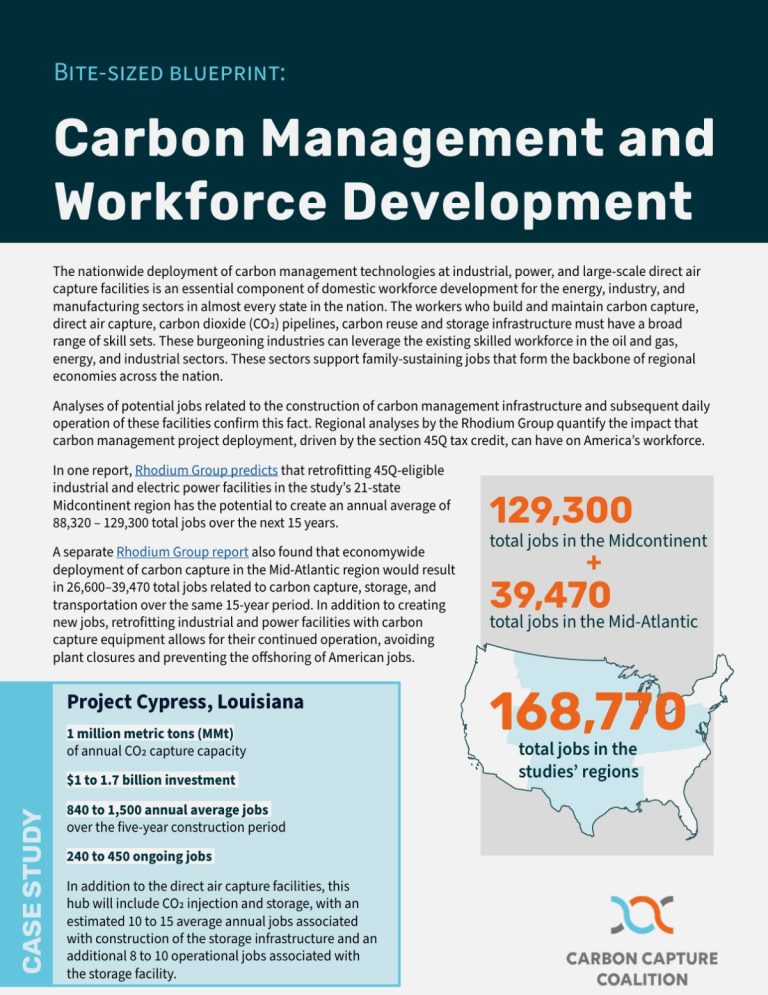 BITE-SIZED BLUEPRINT:

Carbon Management and Workforce Development

The nationwide deployment of carbon management technologies at industrial, power, and large-scale direct air capture facilities is an essential component of domestic workforce development for the energy, industry, and manufacturing sectors in almost every state in the nation. The workers who build and maintain carbon capture, direct air capture, carbon dioxide ($CO_2$) pipelines, carbon reuse and storage infrastructure must have a broad range of skill sets. These burgeoning industries can leverage the existing skilled workforce in the oil and gas, energy, and industrial sectors. These sectors support family-sustaining jobs that form the backbone of regional economies across the nation.

Analyses of potential jobs related to the construction of carbon management infrastructure and subsequent daily operation of these facilities confirm this fact. Regional analyses by the Rhodium Group quantify the impact that carbon management project deployment, driven by the section 45Q tax credit, can have on America's workforce.

In one report, Rhodium Group predicts that retrofitting 45Q-eligible industrial and electric power facilities in the study's 21-state Midcontinent region has the potential to create an annual average of 88,320 – 129,300 total jobs over the next 15 years.

A separate Rhodium Group report also found that economywide deployment of carbon capture in the Mid-Atlantic region would result in 26,600–39,470 total jobs related to carbon capture, storage, and transportation over the same 15-year period. In addition to creating new jobs, retrofitting industrial and power facilities with carbon capture equipment allows for their continued operation, avoiding plant closures and preventing the offshoring of American jobs.

129,300
total jobs in the Midcontinent
+
39,470
total jobs in the Mid-Atlantic

168,770
total jobs in the studies' regions

CASE STUDY

Project Cypress, Louisiana

1 million metric tons (MMt)
of annual $CO_2$ capture capacity

$1 to 1.7 billion investment

840 to 1,500 annual average jobs
over the five-year construction period

240 to 450 ongoing jobs

In addition to the direct air capture facilities, this hub will include $CO_2$ injection and storage, with an estimated 10 to 15 average annual jobs associated with construction of the storage infrastructure and an additional 8 to 10 operational jobs associated with the storage facility.

CARBON CAPTURE COALITION